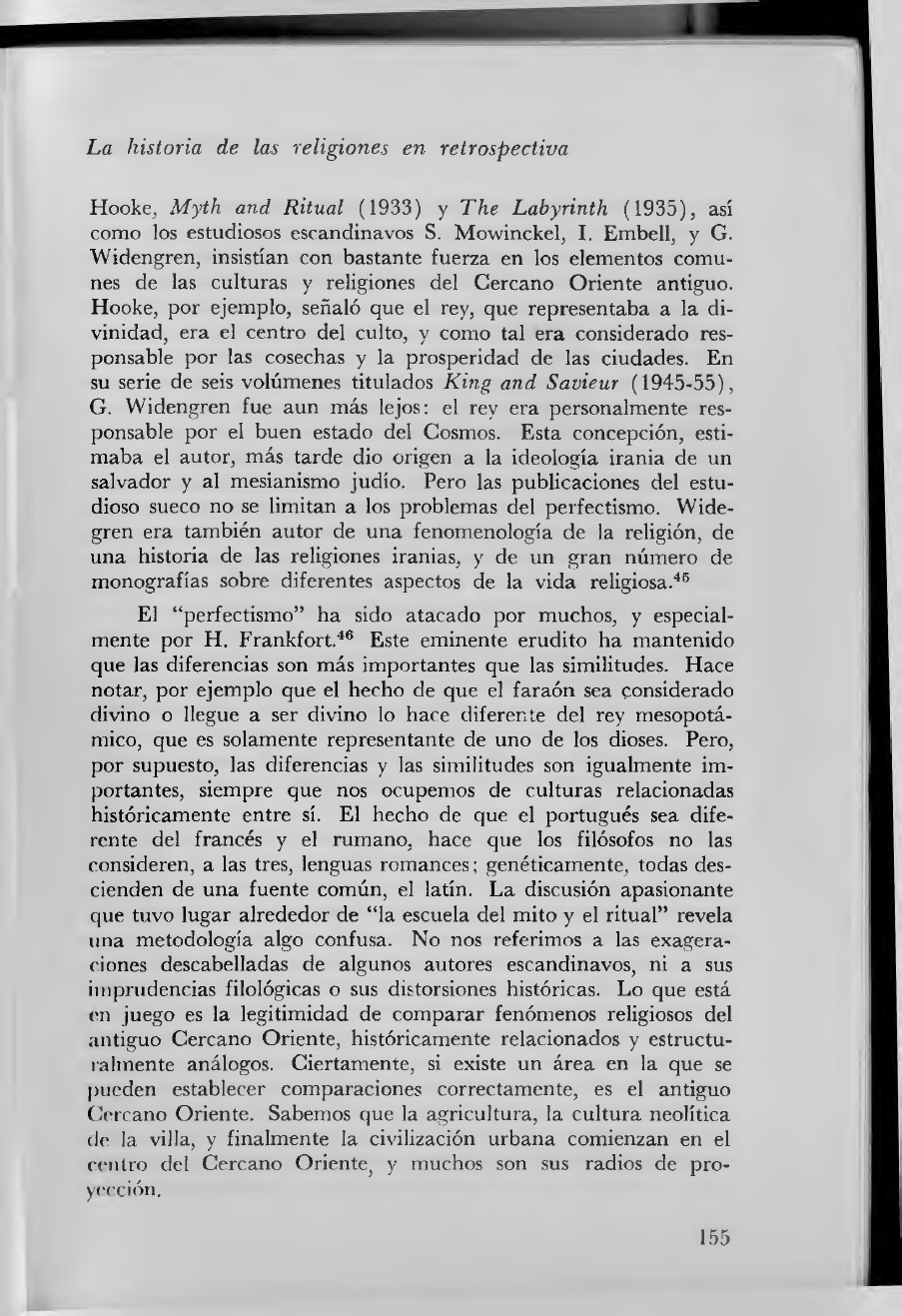 La historia de las religiones en retrospectiva

Hooke, Myth and Ritual (1933) y The Labyrinth (1935), así como los estudiosos escandinavos S. Mowinckel, I. Embell, y G. Widengren, insistían con bastante fuerza en los elementos comunes de las culturas y religiones del Cercano Oriente antiguo. Hooke, por ejemplo, señaló que el rey, que representaba a la divinidad, era el centro del culto, y como tal era considerado responsable por las cosechas y la prosperidad de las ciudades. En su serie de seis volúmenes titulados King and Savieur (1945-55), G. Widengren fue aun más lejos: el rey era personalmente responsable por el buen estado del Cosmos. Esta concepción, estimaba el autor, más tarde dio origen a la ideología irania de un salvador y al mesianismo judío. Pero las publicaciones del estudioso sueco no se limitan a los problemas del perfectismo. Widegren era también autor de una fenomenología de la religión, de una historia de las religiones iranias, y de un gran número de monografías sobre diferentes aspectos de la vida religiosa.$^{45}$

El "perfectismo" ha sido atacado por muchos, y especialmente por H. Frankfort.$^{46}$ Este eminente erudito ha mantenido que las diferencias son más importantes que las similitudes. Hace notar, por ejemplo que el hecho de que el faraón sea considerado divino o llegue a ser divino lo hace diferente del rey mesopotámico, que es solamente representante de uno de los dioses. Pero, por supuesto, las diferencias y las similitudes son igualmente importantes, siempre que nos ocupemos de culturas relacionadas históricamente entre sí. El hecho de que el portugués sea diferente del francés y el rumano, hace que los filósofos no las consideren, a las tres, lenguas romances; genéticamente, todas descienden de una fuente común, el latín. La discusión apasionante que tuvo lugar alrededor de "la escuela del mito y el ritual" revela una metodología algo confusa. No nos referimos a las exageraciones descabelladas de algunos autores escandinavos, ni a sus imprudencias filológicas o sus distorsiones históricas. Lo que está en juego es la legitimidad de comparar fenómenos religiosos del antiguo Cercano Oriente, históricamente relacionados y estructuralmente análogos. Ciertamente, si existe un área en la que se pueden establecer comparaciones correctamente, es el antiguo Cercano Oriente. Sabemos que la agricultura, la cultura neolítica de la villa, y finalmente la civilización urbana comienzan en el centro del Cercano Oriente, y muchos son sus radios de proyección.

155